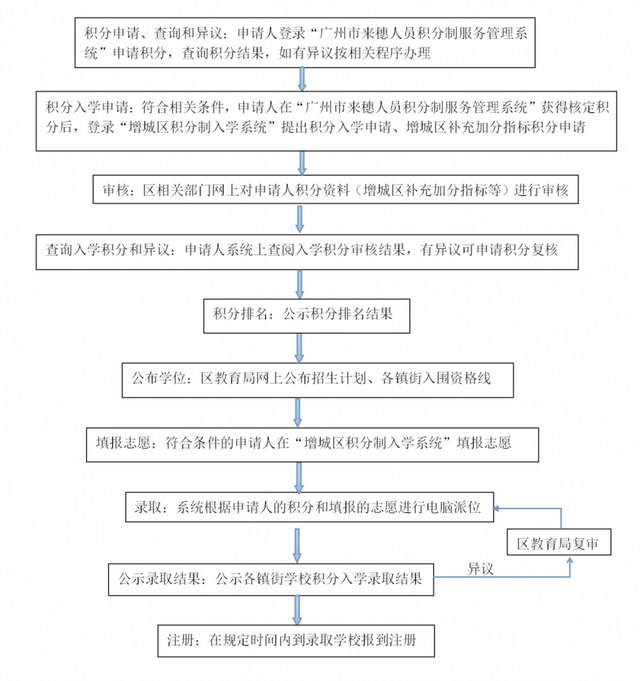 积分申请、查询和异议：申请人登录“广州市来穗人员积分制服务管理系统”申请积分，查询积分结果，如有异议按相关程序办理

积分入学申请：符合相关条件，申请人在“广州市来穗人员积分制服务管理系统”获得核定积分后，登录“增城区积分制入学系统”提出积分入学申请、增城区补充加分指标积分申请

审核：区相关部门网上对申请人积分资料（增城区补充加分指标等）进行审核

查询入学积分和异议：申请人系统上查阅入学积分审核结果，有异议可申请积分复核

积分排名：公示积分排名结果

公布学位：区教育局网上公布招生计划、各镇街入围资格线

填报志愿：符合条件的申请人在“增城区积分制入学系统”填报志愿

录取：系统根据申请人的积分和填报的志愿进行电脑派位

区教育局复审

公示录取结果：公示各镇街学校积分入学录取结果

异议

注册：在规定时间内到录取学校报到注册